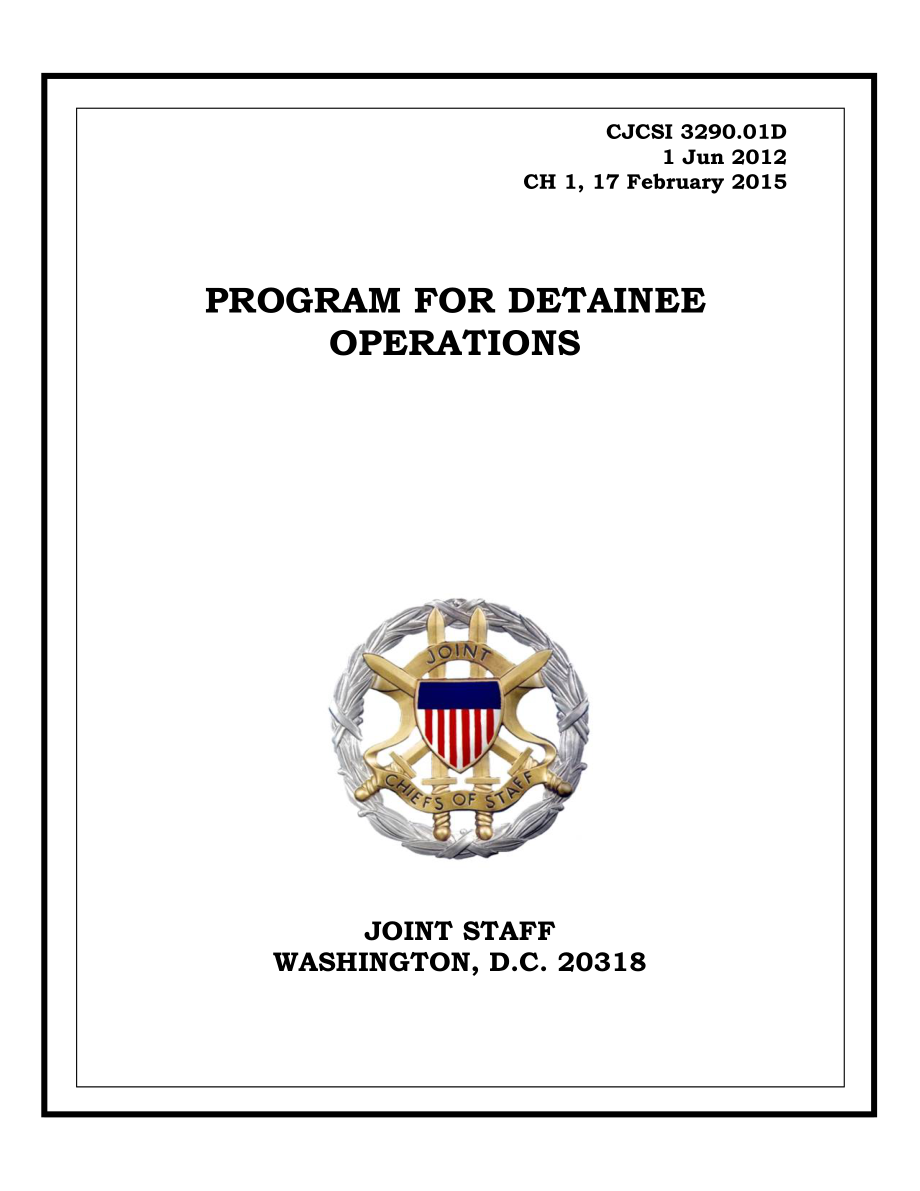 CJCSI 3290.01D
1 Jun 2012
CH 1, 17 February 2015

PROGRAM FOR DETAINEE OPERATIONS

JOINT

CHIEFS OF STAFF

JOINT STAFF
WASHINGTON, D.C. 20318